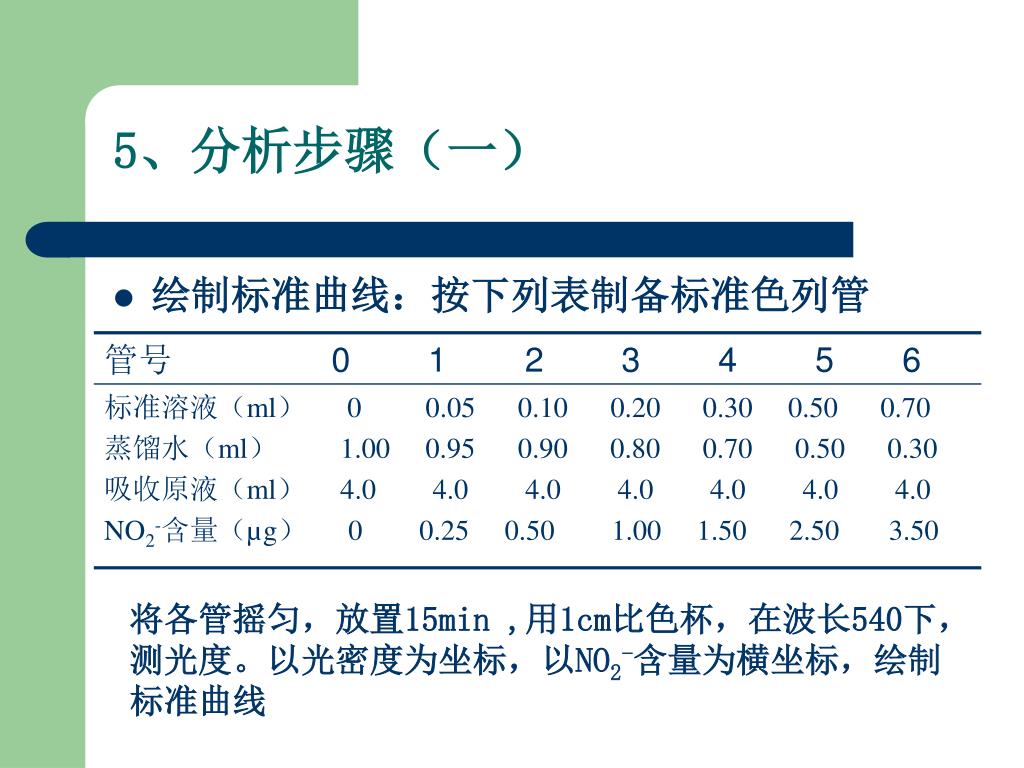 5、分析步骤（一）

● 绘制标准曲线：按下列表制备标准色列管

| 管号 | 0 | 1 | 2 | 3 | 4 | 5 | 6 |
|---|---|---|---|---|---|---|---|
| 标准溶液（ml） | 0 | 0.05 | 0.10 | 0.20 | 0.30 | 0.50 | 0.70 |
| 蒸馏水（ml） | 1.00 | 0.95 | 0.90 | 0.80 | 0.70 | 0.50 | 0.30 |
| 吸收原液（ml） | 4.0 | 4.0 | 4.0 | 4.0 | 4.0 | 4.0 | 4.0 |
| $NO_2^-$含量（μg） | 0 | 0.25 | 0.50 | 1.00 | 1.50 | 2.50 | 3.50 |

将各管摇匀，放置15min ,用1cm比色杯，在波长540下，测光度。以光密度为坐标，以$NO_2^-$含量为横坐标，绘制标准曲线